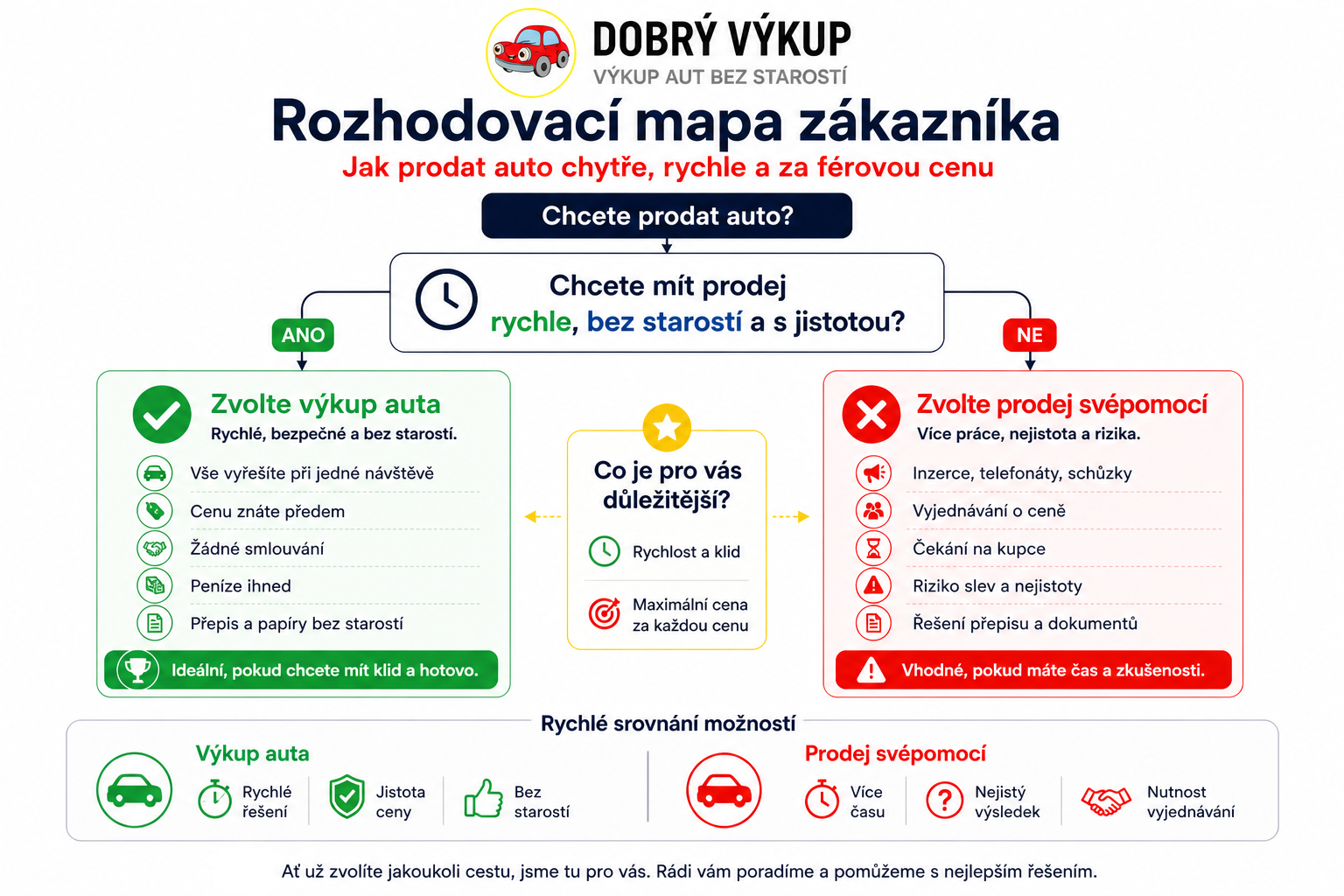 DOBRÝ VÝKUP
VÝKUP AUT BEZ STAROSTÍ

Rozhodovací mapa zákazníka
Jak prodat auto chytře, rychle a za férovou cenu

Chcete prodat auto?

Chcete mít prodej rychle, bez starostí a s jistotou?

ANO

NE

Zvolte výkup auta
Rychlé, bezpečné a bez starostí.

Vše vyřešíte při jedné návštěvě
Cenu znáte předem
Žádné smlouvání
Peníze ihned
Přepis a papíry bez starostí

Ideální, pokud chcete mít klid a hotovo.

Co je pro vás důležitější?

Rychlost a klid

Maximální cena za každou cenu

Zvolte prodej svépomocí
Více práce, nejistota a rizika.

Inzerce, telefonáty, schůzky
Vyjednávání o ceně
Čekání na kupce
Riziko slev a nejistoty
Řešení přepisu a dokumentů

Vhodné, pokud máte čas a zkušenosti.

Rychlé srovnání možností

Výkup auta
Rychlé řešení
Jistota ceny
Bez starostí

Prodej svépomocí
Více času
Nejistý výsledek
Nutnost vyjednávání

Ať už zvolíte jakoukoli cestu, jsme tu pro vás. Rádi vám poradíme a pomůžeme s nejlepším řešením.